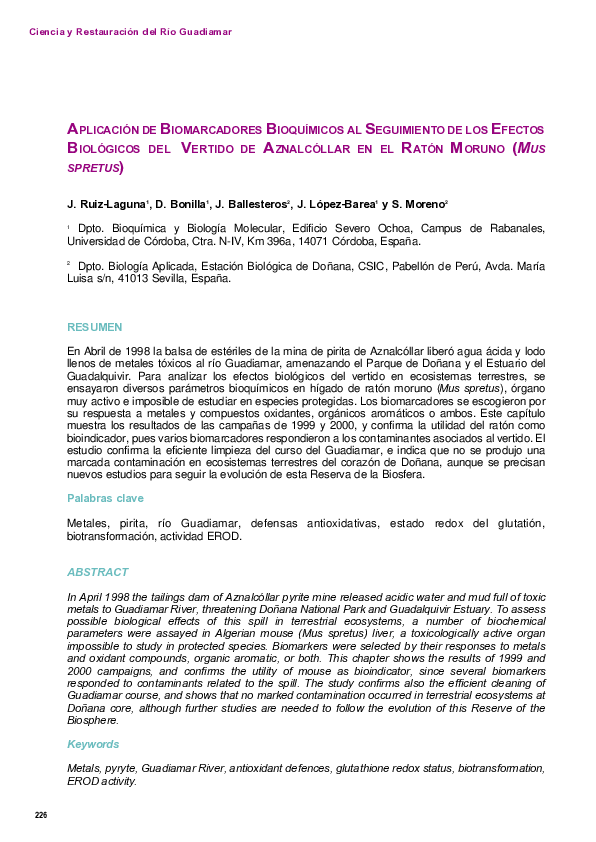 Ciencia y Restauración del Río Guadiamar

APLICACIÓN DE BIOMARCADORES BIOQUÍMICOS AL SEGUIMIENTO DE LOS EFECTOS BIOLÓGICOS DEL VERTIDO DE AZNALCÓLLAR EN EL RATÓN MORUNO (MUS SPRETUS)

J. Ruiz-Laguna$^1$, D. Bonilla$^1$, J. Ballesteros$^2$, J. López-Barea$^1$ y S. Moreno$^2$

$^1$ Dpto. Bioquímica y Biología Molecular, Edificio Severo Ochoa, Campus de Rabanales, Universidad de Córdoba, Ctra. N-IV, Km 396a, 14071 Córdoba, España.

$^2$ Dpto. Biología Aplicada, Estación Biológica de Doñana, CSIC, Pabellón de Perú, Avda. María Luisa s/n, 41013 Sevilla, España.

RESUMEN

En Abril de 1998 la balsa de estériles de la mina de pirita de Aznalcóllar liberó agua ácida y lodo llenos de metales tóxicos al río Guadiamar, amenazando el Parque de Doñana y el Estuario del Guadalquivir. Para analizar los efectos biológicos del vertido en ecosistemas terrestres, se ensayaron diversos parámetros bioquímicos en hígado de ratón moruno (Mus spretus), órgano muy activo e imposible de estudiar en especies protegidas. Los biomarcadores se escogieron por su respuesta a metales y compuestos oxidantes, orgánicos aromáticos o ambos. Este capítulo muestra los resultados de las campañas de 1999 y 2000, y confirma la utilidad del ratón como bioindicador, pues varios biomarcadores respondieron a los contaminantes asociados al vertido. El estudio confirma la eficiente limpieza del curso del Guadiamar, e indica que no se produjo una marcada contaminación en ecosistemas terrestres del corazón de Doñana, aunque se precisan nuevos estudios para seguir la evolución de esta Reserva de la Biosfera.

Palabras clave

Metales, pirita, río Guadiamar, defensas antioxidativas, estado redox del glutatión, biotransformación, actividad EROD.

ABSTRACT

In April 1998 the tailings dam of Aznalcóllar pyrite mine released acidic water and mud full of toxic metals to Guadiamar River, threatening Doñana National Park and Guadalquivir Estuary. To assess possible biological effects of this spill in terrestrial ecosystems, a number of biochemical parameters were assayed in Algerian mouse (Mus spretus) liver, a toxicologically active organ impossible to study in protected species. Biomarkers were selected by their responses to metals and oxidant compounds, organic aromatic, or both. This chapter shows the results of 1999 and 2000 campaigns, and confirms the utility of mouse as bioindicator, since several biomarkers responded to contaminants related to the spill. The study confirms also the efficient cleaning of Guadiamar course, and shows that no marked contamination occurred in terrestrial ecosystems at Doñana core, although further studies are needed to follow the evolution of this Reserve of the Biosphere.

Keywords

Metals, pyryte, Guadiamar River, antioxidant defences, glutathione redox status, biotransformation, EROD activity.

226